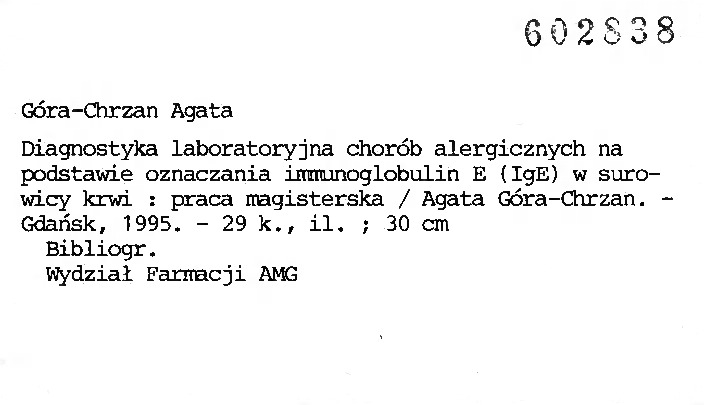 602838

Góra-Chrzan Agata

Diagnostyka laboratoryjna chorób alergicznych na podstawie oznaczania immunoglobulin E (IgE) w surowicy krwi : praca magisterska / Agata Góra-Chrzan. - Gdańsk, 1995. - 29 k., il. ; 30 cm

Bibliogr.
Wydział Farmacji AMG